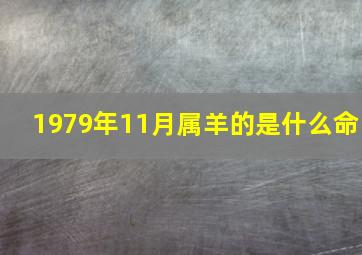 1979年11月属羊的是什么命